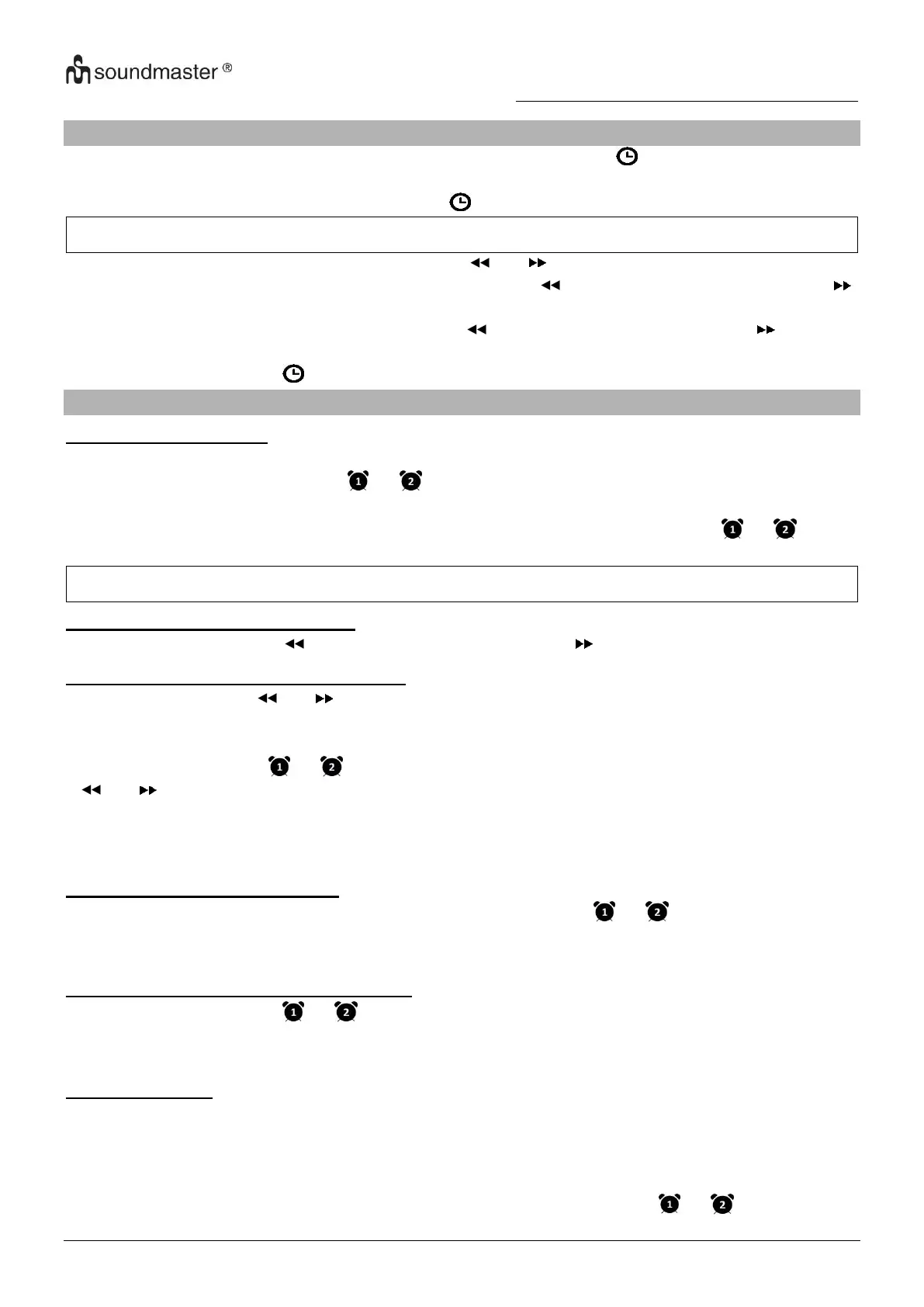 soundmaster ®